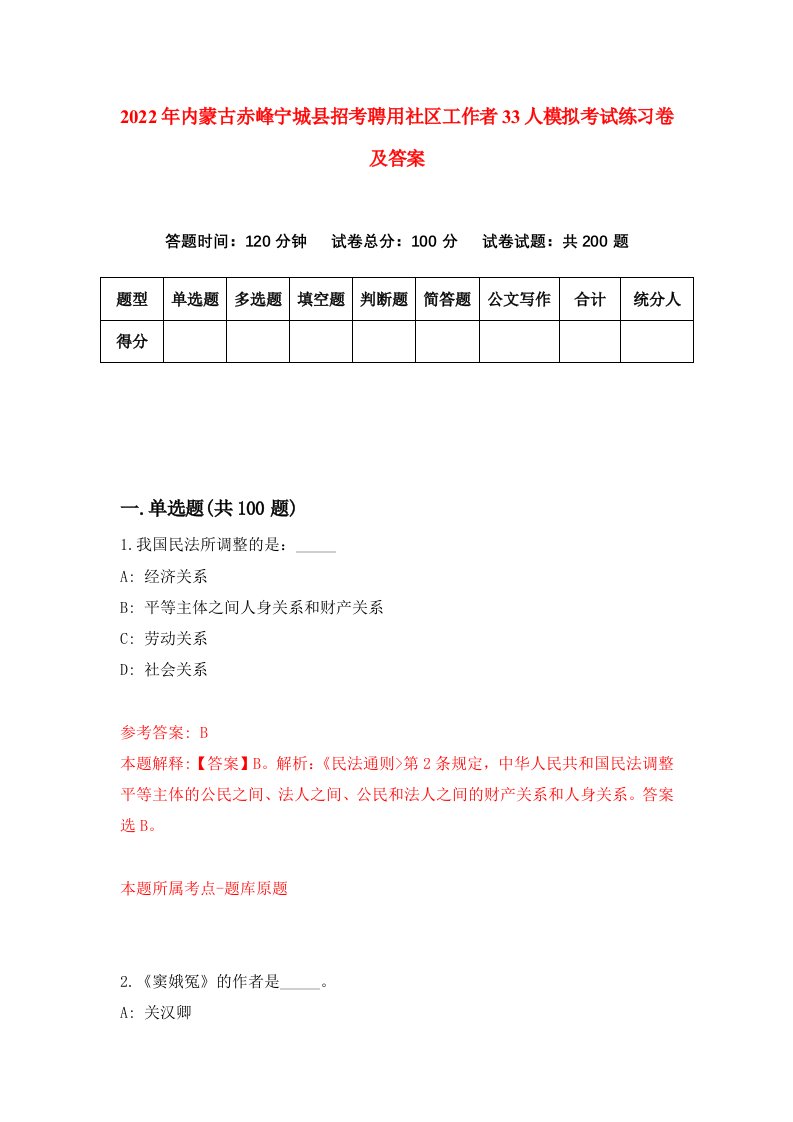 2022年内蒙古赤峰宁城县招考聘用社区工作者33人模拟考试练习卷及答案

答题时间：120分钟　试卷总分：100分　试卷试题：共200题

| 题型 | 单选题 | 多选题 | 填空题 | 判断题 | 简答题 | 公文写作 | 合计 | 统分人 |
|---|---|---|---|---|---|---|---|---|
| 得分 | | | | | | | | |

一.单选题(共100题)

1.我国民法所调整的是：_____

A: 经济关系

B: 平等主体之间人身关系和财产关系

C: 劳动关系

D: 社会关系

参考答案: B

本题解释:【答案】B。解析:《民法通则>第2条规定，中华人民共和国民法调整平等主体的公民之间、法人之间、公民和法人之间的财产关系和人身关系。答案选B。

本题所属考点-题库原题

2.《窦娥冤》的作者是_____。

A: 关汉卿